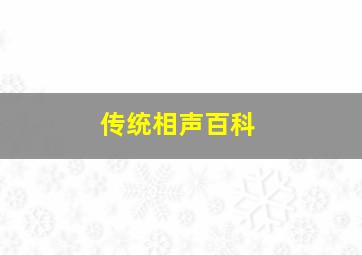 传统相声百科